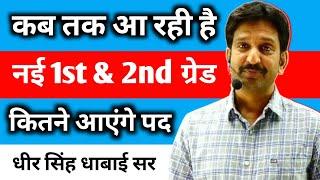 कब तक आ रही है

नई 1st & 2nd ग्रेड

कितने आएंगे पद

धीर सिंह धाबाई सर